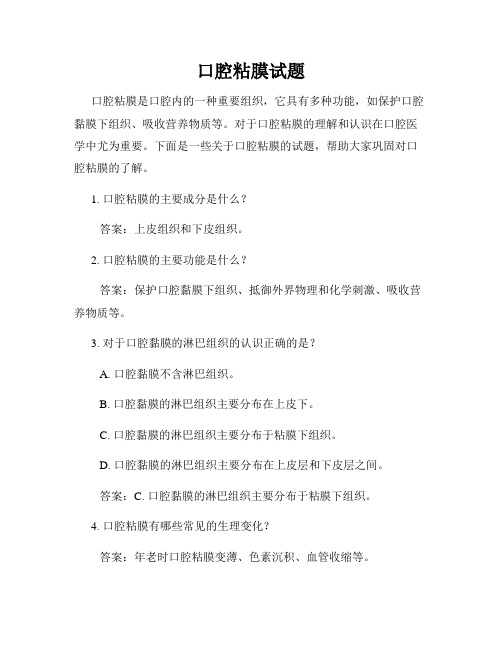 口腔粘膜试题

口腔粘膜是口腔内的一种重要组织，它具有多种功能，如保护口腔黏膜下组织、吸收营养物质等。对于口腔粘膜的理解和认识在口腔医学中尤为重要。下面是一些关于口腔粘膜的试题，帮助大家巩固对口腔粘膜的了解。

1. 口腔粘膜的主要成分是什么？

答案：上皮组织和下皮组织。

2. 口腔粘膜的主要功能是什么？

答案：保护口腔黏膜下组织、抵御外界物理和化学刺激、吸收营养物质等。

3. 对于口腔黏膜的淋巴组织的认识正确的是？

A. 口腔黏膜不含淋巴组织。

B. 口腔黏膜的淋巴组织主要分布在上皮下。

C. 口腔黏膜的淋巴组织主要分布于粘膜下组织。

D. 口腔黏膜的淋巴组织主要分布在上皮层和下皮层之间。

答案：C. 口腔黏膜的淋巴组织主要分布于粘膜下组织。

4. 口腔粘膜有哪些常见的生理变化？

答案：年老时口腔粘膜变薄、色素沉积、血管收缩等。